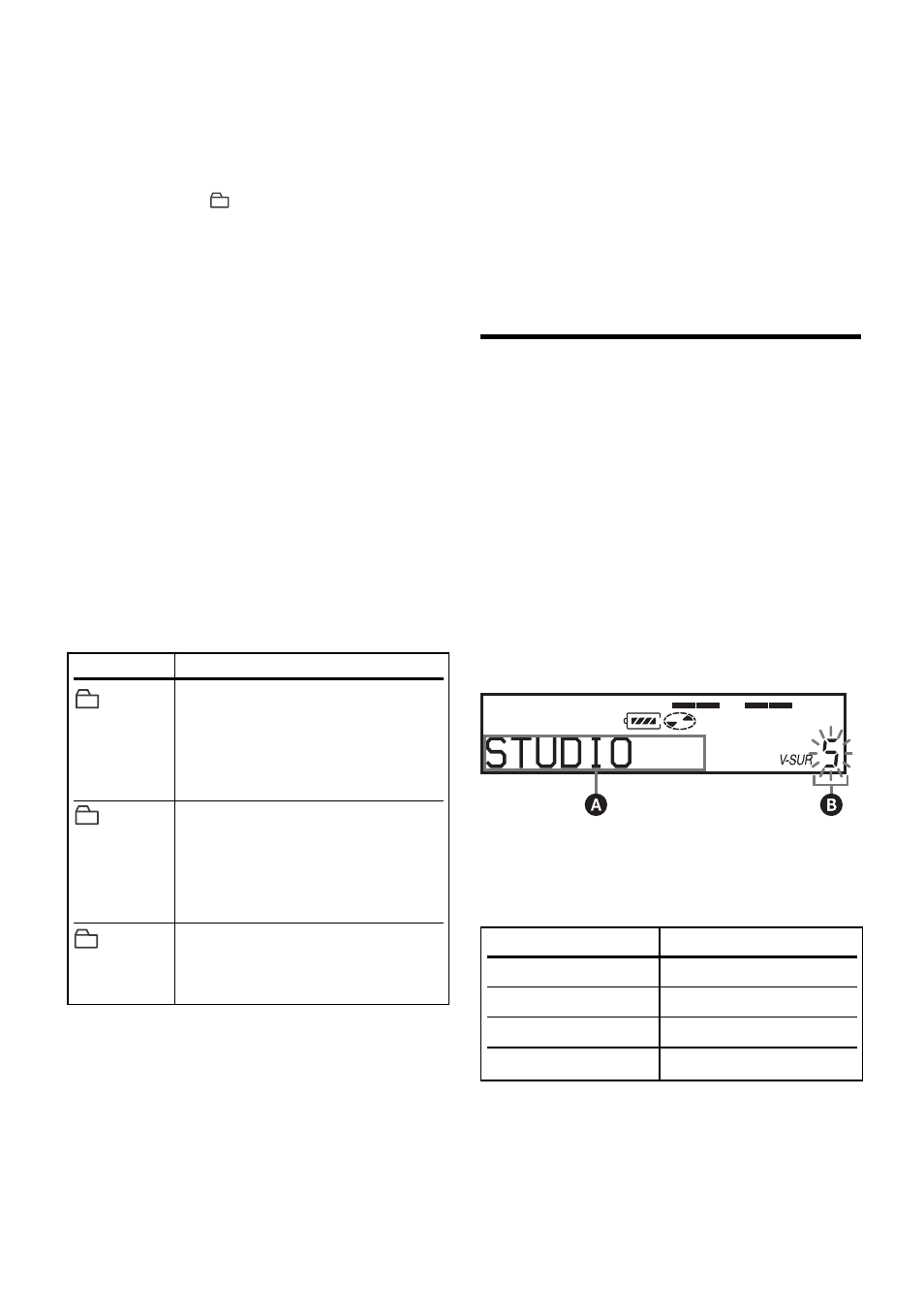 STUDIO

V-SUR

5

A

B